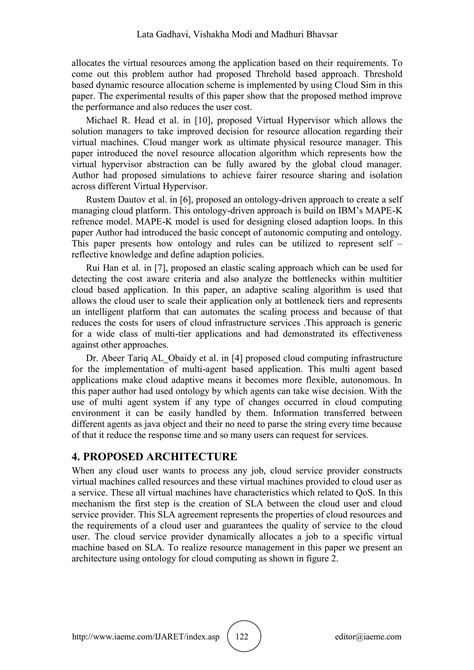 Lata Gadhavi, Vishakha Modi and Madhuri Bhavsar

allocates the virtual resources among the application based on their requirements. To come out this problem author had proposed Threhold based approach. Threshold based dynamic resource allocation scheme is implemented by using Cloud Sim in this paper. The experimental results of this paper show that the proposed method improve the performance and also reduces the user cost.

Michael R. Head et al. in [10], proposed Virtual Hypervisor which allows the solution managers to take improved decision for resource allocation regarding their virtual machines. Cloud manger work as ultimate physical resource manager. This paper introduced the novel resource allocation algorithm which represents how the virtual hypervisor abstraction can be fully awared by the global cloud manager. Author had proposed simulations to achieve fairer resource sharing and isolation across different Virtual Hypervisor.

Rustem Dautov et al. in [6], proposed an ontology-driven approach to create a self managing cloud platform. This ontology-driven approach is build on IBM's MAPE-K refrence model. MAPE-K model is used for designing closed adaption loops. In this paper Author had introduced the basic concept of autonomic computing and ontology. This paper presents how ontology and rules can be utilized to represent self – reflective knowledge and define adaption policies.

Rui Han et al. in [7], proposed an elastic scaling approach which can be used for detecting the cost aware criteria and also analyze the bottlenecks within multitier cloud based application. In this paper, an adaptive scaling algorithm is used that allows the cloud user to scale their application only at bottleneck tiers and represents an intelligent platform that can automates the scaling process and because of that reduces the costs for users of cloud infrastructure services .This approach is generic for a wide class of multi-tier applications and had demonstrated its effectiveness against other approaches.

Dr. Abeer Tariq AL_Obaidy et al. in [4] proposed cloud computing infrastructure for the implementation of multi-agent based application. This multi agent based applications make cloud adaptive means it becomes more flexible, autonomous. In this paper author had used ontology by which agents can take wise decision. With the use of multi agent system if any type of changes occurred in cloud computing environment it can be easily handled by them. Information transferred between different agents as java object and their no need to parse the string every time because of that it reduce the response time and so many users can request for services.

4. PROPOSED ARCHITECTURE

When any cloud user wants to process any job, cloud service provider constructs virtual machines called resources and these virtual machines provided to cloud user as a service. These all virtual machines have characteristics which related to QoS. In this mechanism the first step is the creation of SLA between the cloud user and cloud service provider. This SLA agreement represents the properties of cloud resources and the requirements of a cloud user and guarantees the quality of service to the cloud user. The cloud service provider dynamically allocates a job to a specific virtual machine based on SLA. To realize resource management in this paper we present an architecture using ontology for cloud computing as shown in figure 2.

http://www.iaeme.com/IJARET/index.asp 122 editor@iaeme.com